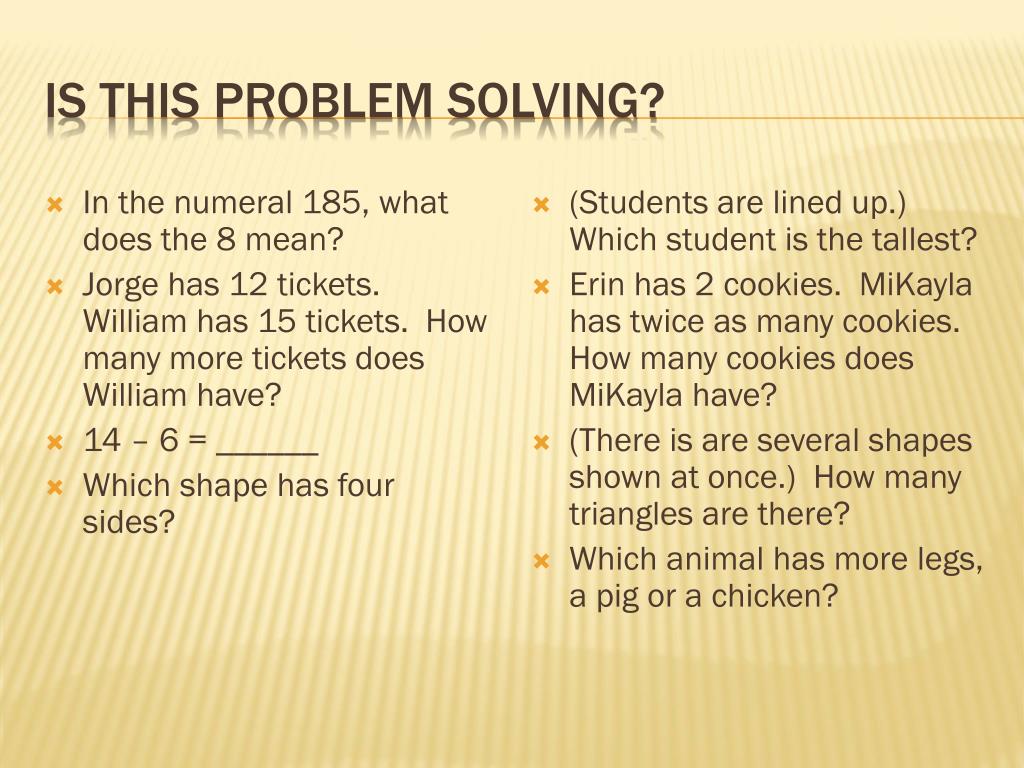 IS THIS PROBLEM SOLVING?

In the numeral 185, what does the 8 mean?

Jorge has 12 tickets. William has 15 tickets. How many more tickets does William have?

14 – 6 = ______

Which shape has four sides?

(Students are lined up.) Which student is the tallest?

Erin has 2 cookies. MiKayla has twice as many cookies. How many cookies does MiKayla have?

(There is are several shapes shown at once.) How many triangles are there?

Which animal has more legs, a pig or a chicken?